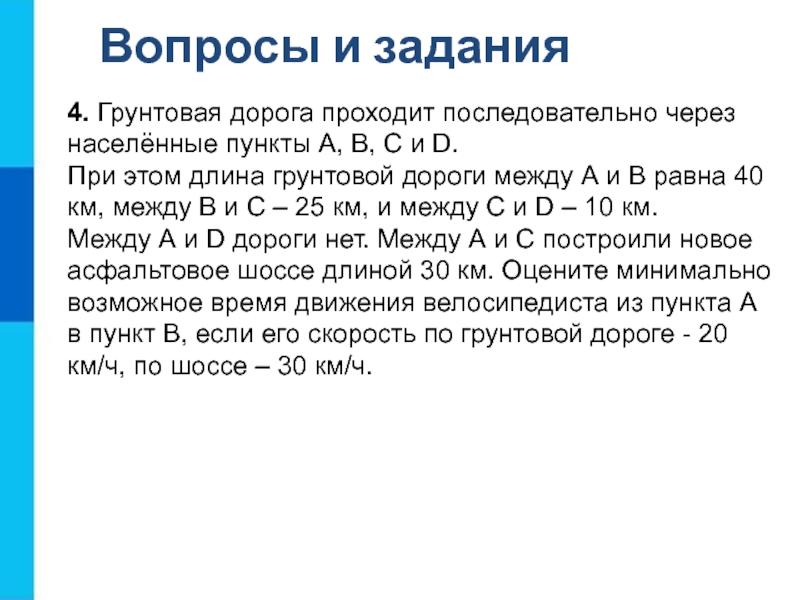 Вопросы и задания

4. Грунтовая дорога проходит последовательно через населённые пункты A, B, C и D.
При этом длина грунтовой дороги между A и B равна 40 км, между B и C – 25 км, и между C и D – 10 км.
Между A и D дороги нет. Между A и C построили новое асфальтовое шоссе длиной 30 км. Оцените минимально возможное время движения велосипедиста из пункта A в пункт B, если его скорость по грунтовой дороге - 20 км/ч, по шоссе – 30 км/ч.